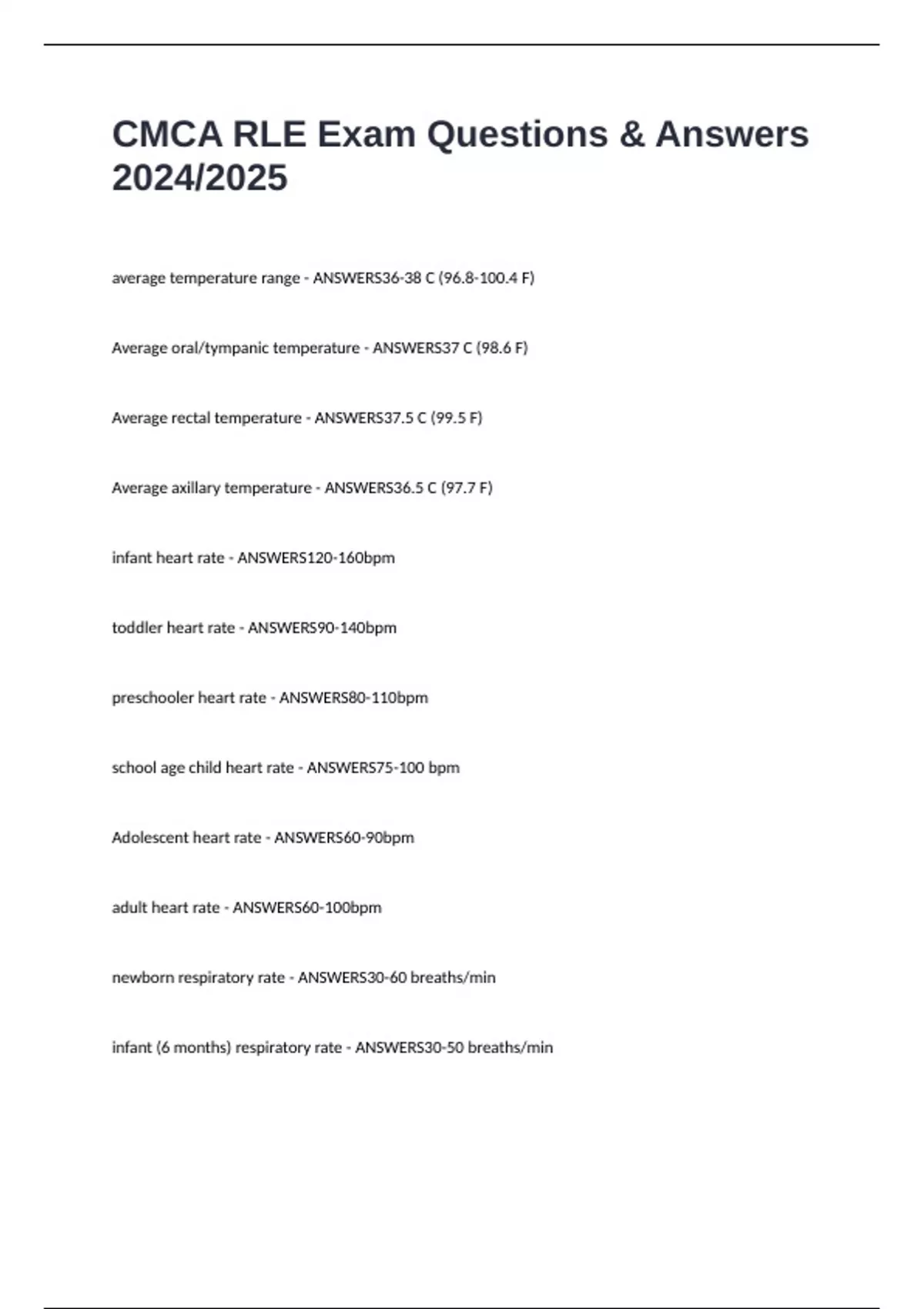 CMCA RLE Exam Questions & Answers 2024/2025

average temperature range - ANSWERS36-38 C (96.8-100.4 F)

Average oral/tympanic temperature - ANSWERS37 C (98.6 F)

Average rectal temperature - ANSWERS37.5 C (99.5 F)

Average axillary temperature - ANSWERS36.5 C (97.7 F)

infant heart rate - ANSWERS120-160bpm

toddler heart rate - ANSWERS90-140bpm

preschooler heart rate - ANSWERS80-110bpm

school age child heart rate - ANSWERS75-100 bpm

Adolescent heart rate - ANSWERS60-90bpm

adult heart rate - ANSWERS60-100bpm

newborn respiratory rate - ANSWERS30-60 breaths/min

infant (6 months) respiratory rate - ANSWERS30-50 breaths/min